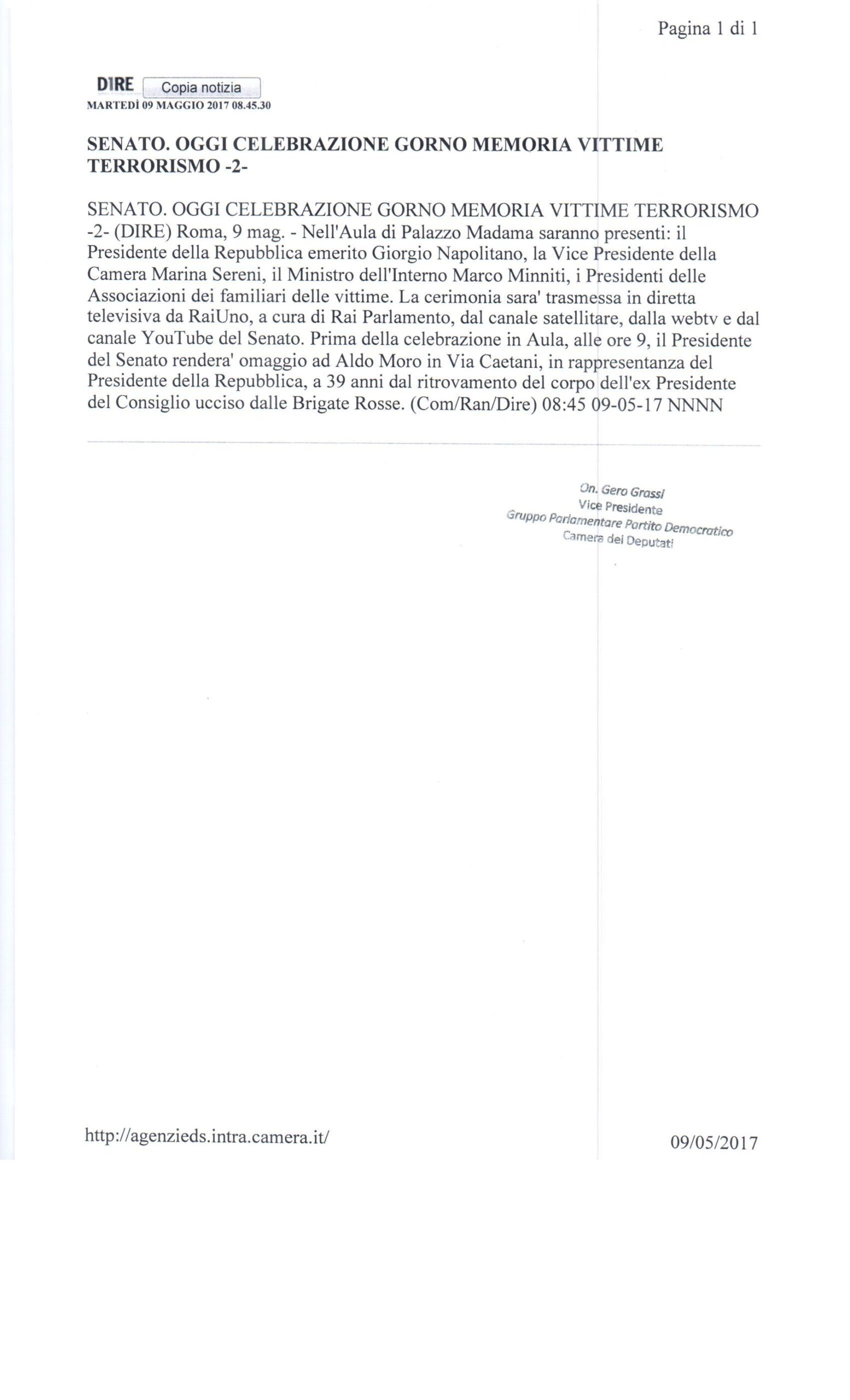 Pagina 1 di 1

DIRE Copia notizia
MARTEDÌ 09 MAGGIO 2017 08.45.30

SENATO. OGGI CELEBRAZIONE GORNO MEMORIA VITTIME TERRORISMO -2-

SENATO. OGGI CELEBRAZIONE GORNO MEMORIA VITTIME TERRORISMO -2- (DIRE) Roma, 9 mag. - Nell'Aula di Palazzo Madama saranno presenti: il Presidente della Repubblica emerito Giorgio Napolitano, la Vice Presidente della Camera Marina Sereni, il Ministro dell'Interno Marco Minniti, i Presidenti delle Associazioni dei familiari delle vittime. La cerimonia sara' trasmessa in diretta televisiva da RaiUno, a cura di Rai Parlamento, dal canale satellitare, dalla webtv e dal canale YouTube del Senato. Prima della celebrazione in Aula, alle ore 9, il Presidente del Senato rendera' omaggio ad Aldo Moro in Via Caetani, in rappresentanza del Presidente della Repubblica, a 39 anni dal ritrovamento del corpo dell'ex Presidente del Consiglio ucciso dalle Brigate Rosse. (Com/Ran/Dire) 08:45 09-05-17 NNNN

On. Gero Grassi
Vice Presidente
Gruppo Parlamentare Partito Democratico
Camera dei Deputati

http://agenzieds.intra.camera.it/

09/05/2017